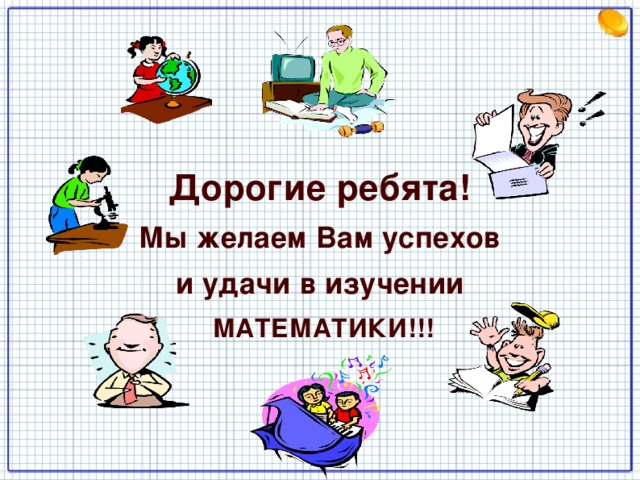 Дорогие ребята!

Мы желаем Вам успехов и удачи в изучении МАТЕМАТИКИ!!!